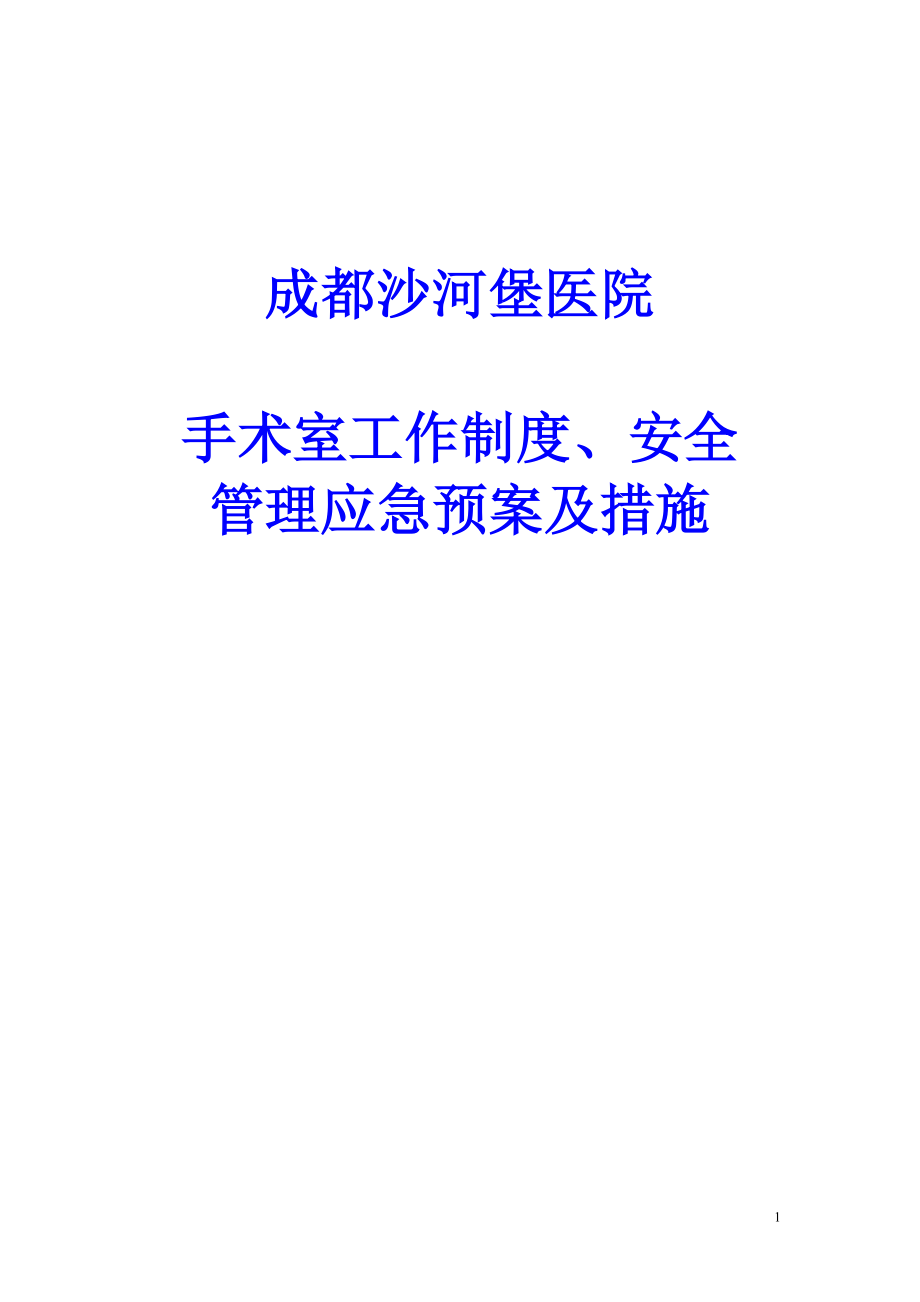 成都沙河堡医院

手术室工作制度、安全管理应急预案及措施

1